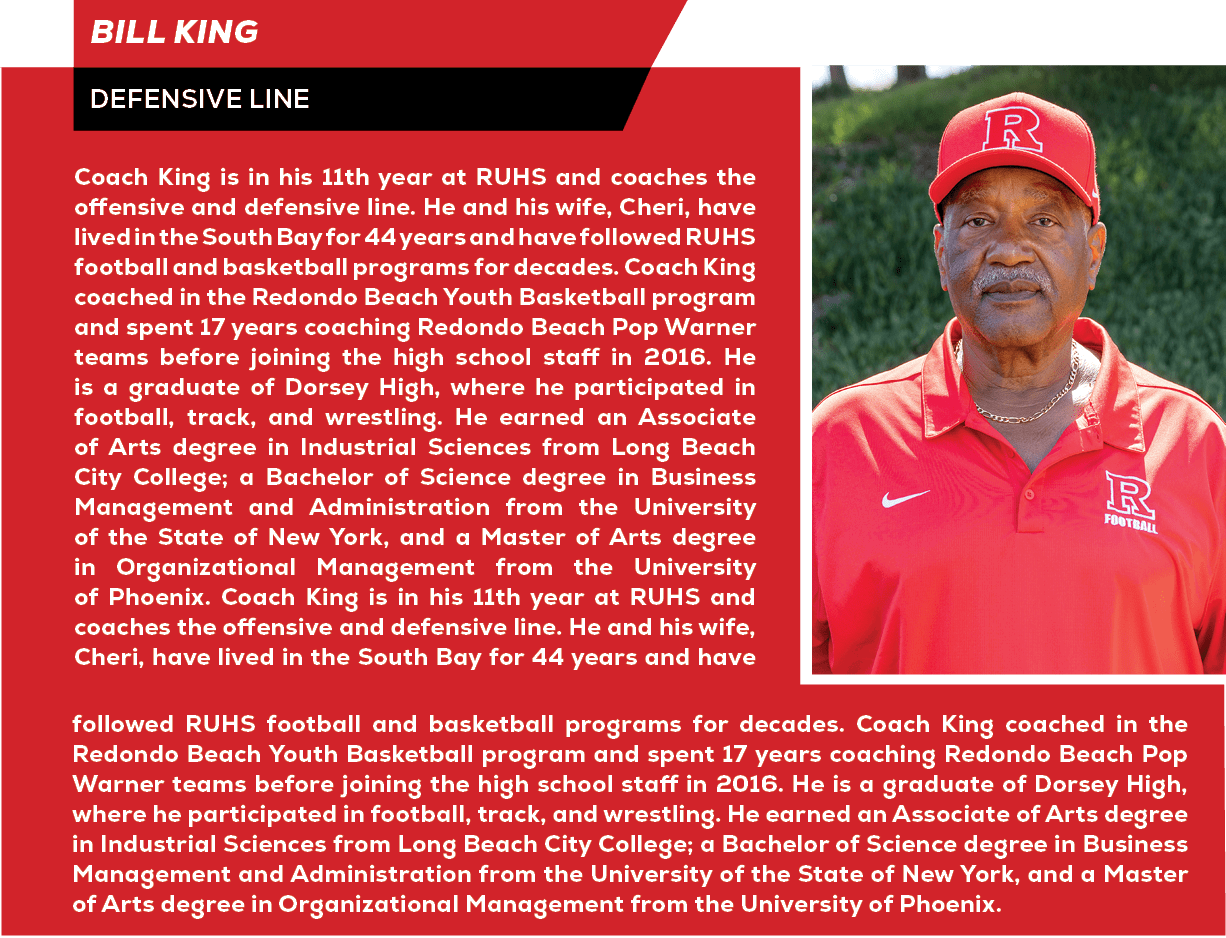 BILL KING

DEFENSIVE LINE

Coach King is in his 11th year at RUHS and coaches the offensive and defensive line. He and his wife, Cheri, have lived in the South Bay for 44 years and have followed RUHS football and basketball programs for decades. Coach King coached in the Redondo Beach Youth Basketball program and spent 17 years coaching Redondo Beach Pop Warner teams before joining the high school staff in 2016. He is a graduate of Dorsey High, where he participated in football, track, and wrestling. He earned an Associate of Arts degree in Industrial Sciences from Long Beach City College; a Bachelor of Science degree in Business Management and Administration from the University of the State of New York, and a Master of Arts degree in Organizational Management from the University of Phoenix. Coach King is in his 11th year at RUHS and coaches the offensive and defensive line. He and his wife, Cheri, have lived in the South Bay for 44 years and have followed RUHS football and basketball programs for decades. Coach King coached in the Redondo Beach Youth Basketball program and spent 17 years coaching Redondo Beach Pop Warner teams before joining the high school staff in 2016. He is a graduate of Dorsey High, where he participated in football, track, and wrestling. He earned an Associate of Arts degree in Industrial Sciences from Long Beach City College; a Bachelor of Science degree in Business Management and Administration from the University of the State of New York, and a Master of Arts degree in Organizational Management from the University of Phoenix.

R

R
FOOTBALL